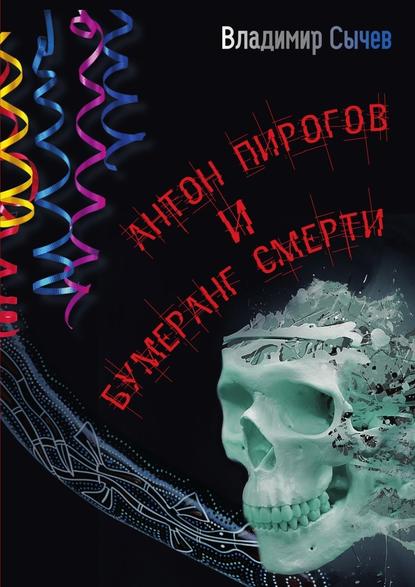 Владимир Сычев

АНТОН ПИРОГОВ И БУМЕРАНГ СМЕРТИ